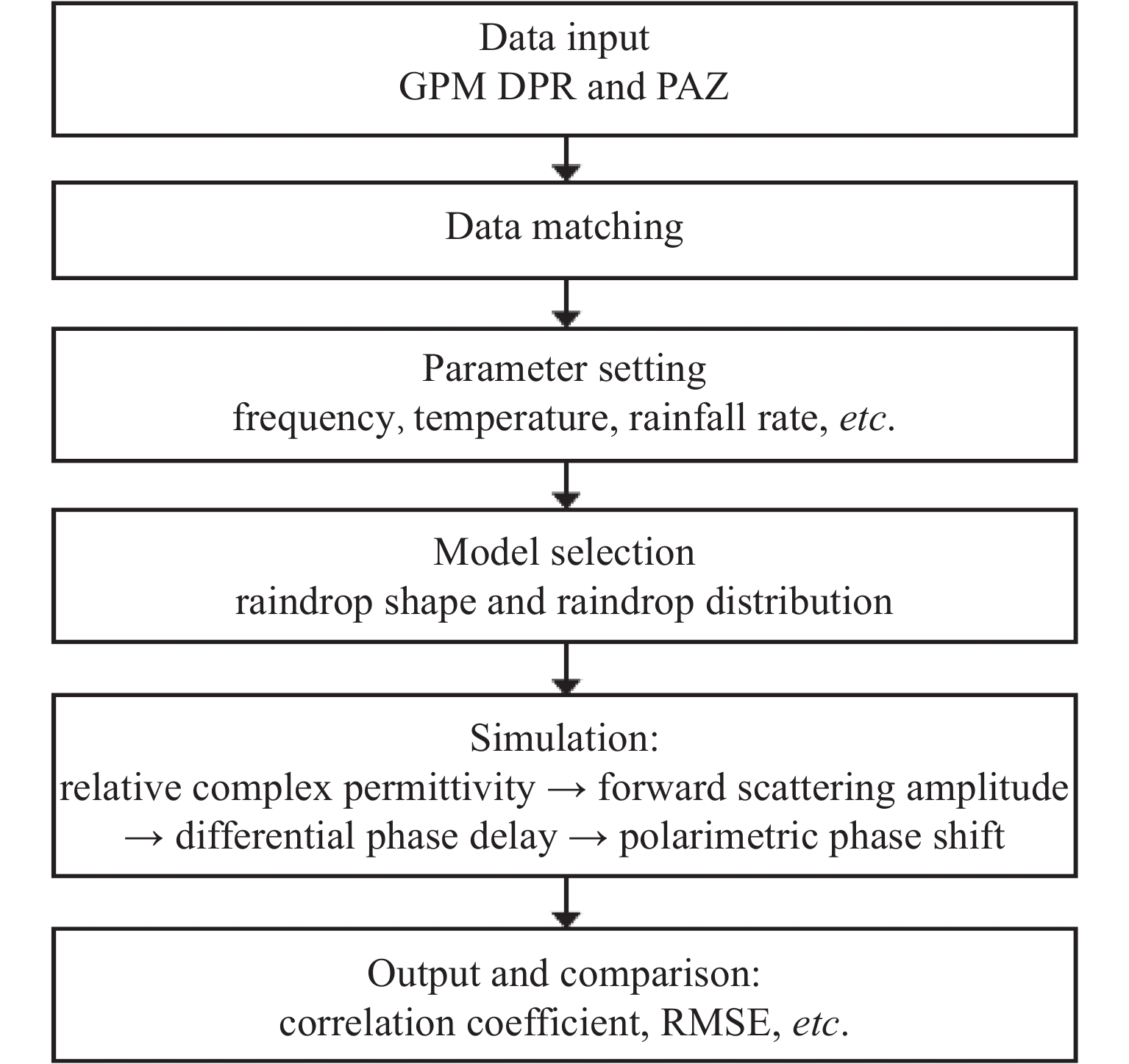 Data input
GPM DPR and PAZ

Data matching

Parameter setting
frequency, temperature, rainfall rate, etc.

Model selection
raindrop shape and raindrop distribution

Simulation:
relative complex permittivity → forward scattering amplitude → differential phase delay → polarimetric phase shift

Output and comparison:
correlation coefficient, RMSE, etc.